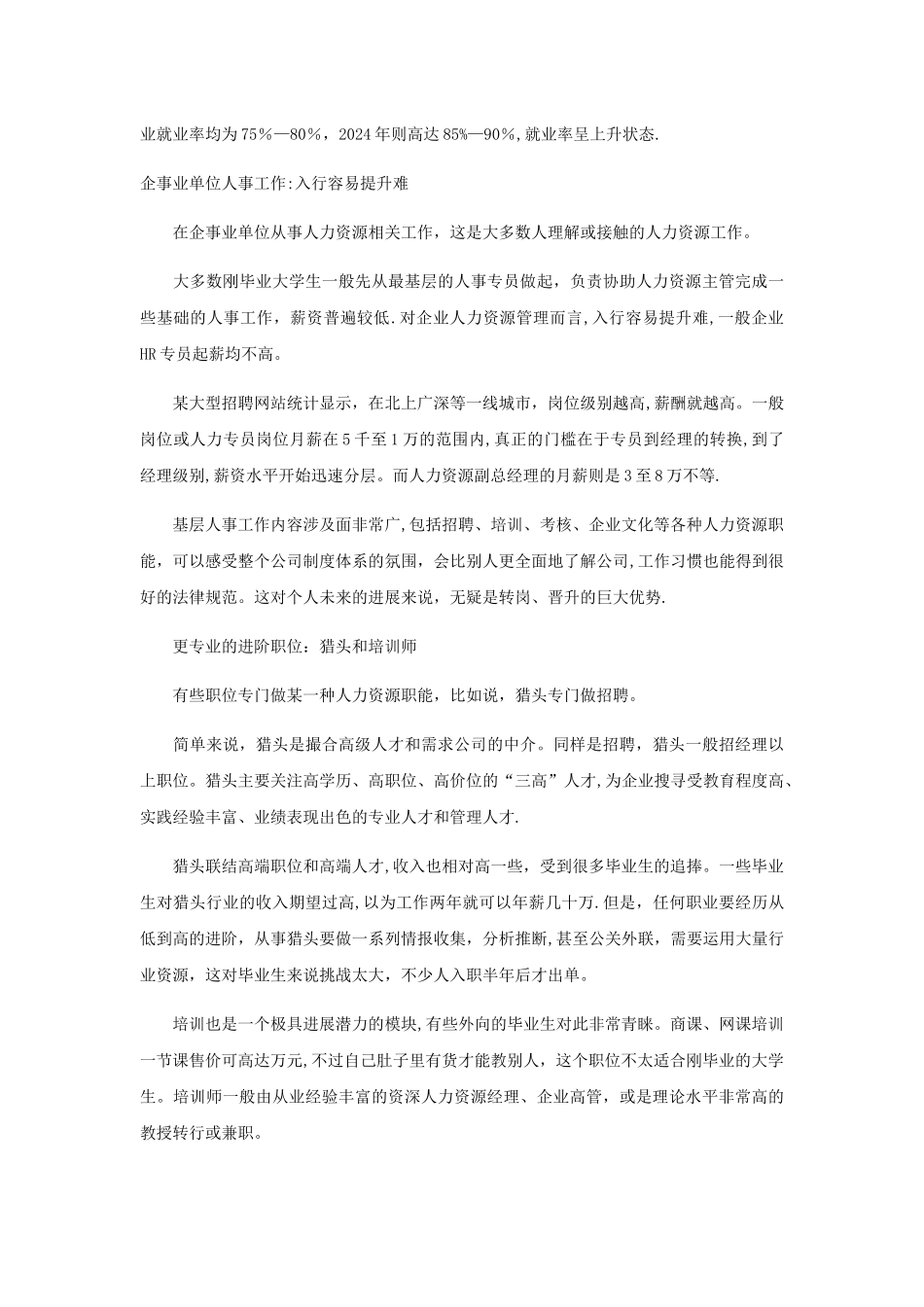 业就业率均为75%—80%，2024年则高达85%—90%,就业率呈上升状态.

企事业单位人事工作:入行容易提升难

在企事业单位从事人力资源相关工作，这是大多数人理解或接触的人力资源工作。

大多数刚毕业大学生一般先从最基层的人事专员做起，负责协助人力资源主管完成一些基础的人事工作，薪资普遍较低.对企业人力资源管理而言,入行容易提升难,一般企业HR专员起薪均不高。

某大型招聘网站统计显示，在北上广深等一线城市，岗位级别越高,薪酬就越高。一般岗位或人力专员岗位月薪在5千至1万的范围内,真正的门槛在于专员到经理的转换,到了经理级别,薪资水平开始迅速分层。而人力资源副总经理的月薪则是3至8万不等.

基层人事工作内容涉及面非常广,包括招聘、培训、考核、企业文化等各种人力资源职能，可以感受整个公司制度体系的氛围，会比别人更全面地了解公司,工作习惯也能得到很好的法律规范。这对个人未来的进展来说，无疑是转岗、晋升的巨大优势.

更专业的进阶职位：猎头和培训师

有些职位专门做某一种人力资源职能，比如说，猎头专门做招聘。

简单来说，猎头是撮合高级人才和需求公司的中介。同样是招聘，猎头一般招经理以上职位。猎头主要关注高学历、高职位、高价位的“三高”人才,为企业搜寻受教育程度高、实践经验丰富、业绩表现出色的专业人才和管理人才.

猎头联结高端职位和高端人才,收入也相对高一些，受到很多毕业生的追捧。一些毕业生对猎头行业的收入期望过高,以为工作两年就可以年薪几十万.但是，任何职业要经历从低到高的进阶，从事猎头要做一系列情报收集，分析推断,甚至公关外联，需要运用大量行业资源，这对毕业生来说挑战太大，不少人入职半年后才出单。

培训也是一个极具进展潜力的模块,有些外向的毕业生对此非常青睐。商课、网课培训一节课售价可高达万元,不过自己肚子里有货才能教别人，这个职位不太适合刚毕业的大学生。培训师一般由从业经验丰富的资深人力资源经理、企业高管，或是理论水平非常高的教授转行或兼职。